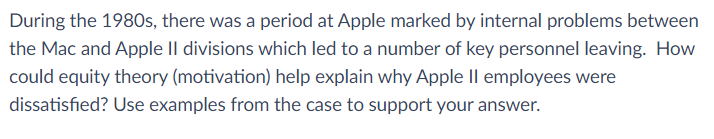 During the 1980s, there was a period at Apple marked by internal problems between the Mac and Apple II divisions which led to a number of key personnel leaving. How could equity theory (motivation) help explain why Apple II employees were dissatisfied? Use examples from the case to support your answer.